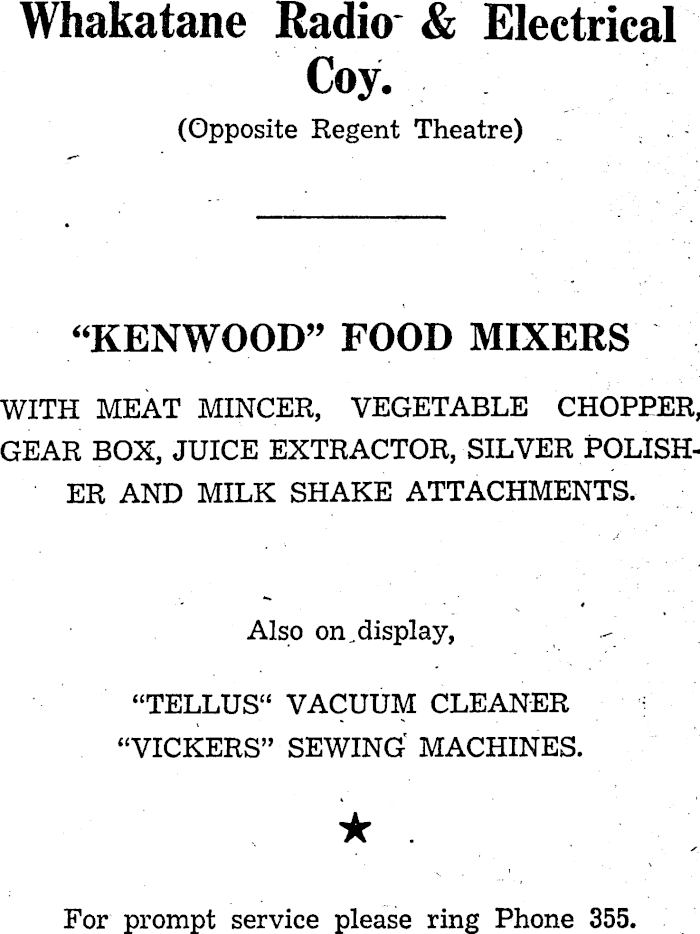 Whakatane Radio & Electrical Coy.

(Opposite Regent Theatre)

"KENWOOD" FOOD MIXERS

WITH MEAT MINCER, VEGETABLE CHOPPER, GEAR BOX, JUICE EXTRACTOR, SILVER POLISHER AND MILK SHAKE ATTACHMENTS.

Also on display,

"TELLUS" VACUUM CLEANER
"VICKERS" SEWING MACHINES.

★

For prompt service please ring Phone 355.